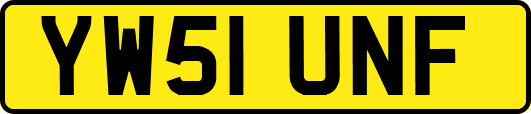 YW51 UNF